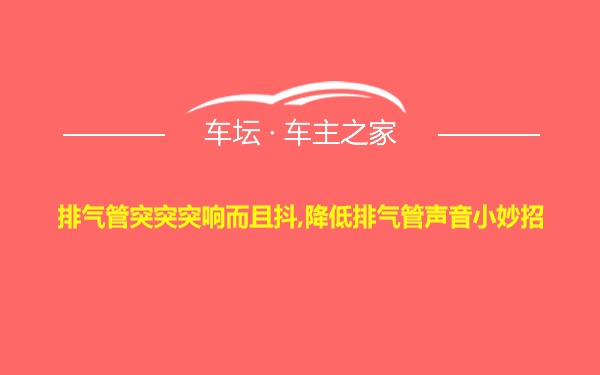 车坛 · 车主之家

排气管突突突响而且抖,降低排气管声音小妙招